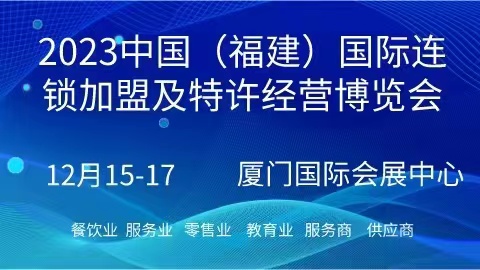 2023中国（福建）国际连锁加盟及特许经营博览会

12月15-17　　厦门国际会展中心

餐饮业　服务业　零售业　教育业　服务商　供应商